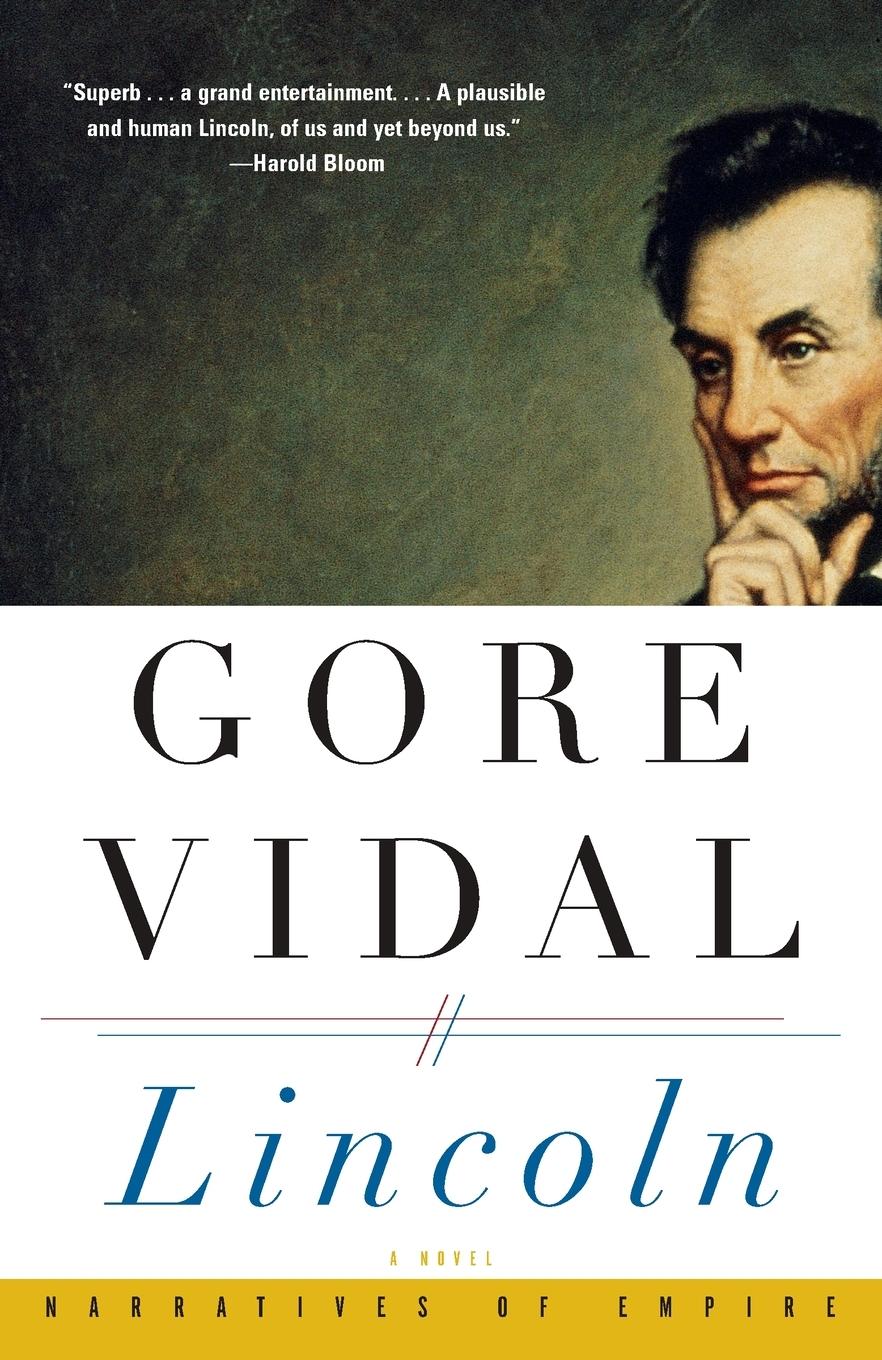 "Superb . . . a grand entertainment. . . . A plausible and human Lincoln, of us and yet beyond us."
—Harold Bloom

GORE VIDAL

Lincoln

A NOVEL

NARRATIVES OF EMPIRE